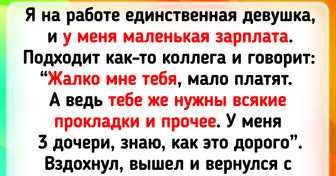 Я на работе единственная девушка, и у меня маленькая зарплата. Подходит как-то коллега и говорит: “Жалко мне тебя, мало платят. А ведь тебе же нужны всякие прокладки и прочее. У меня 3 дочери, знаю, как это дорого”. Вздохнул, вышел и вернулся с